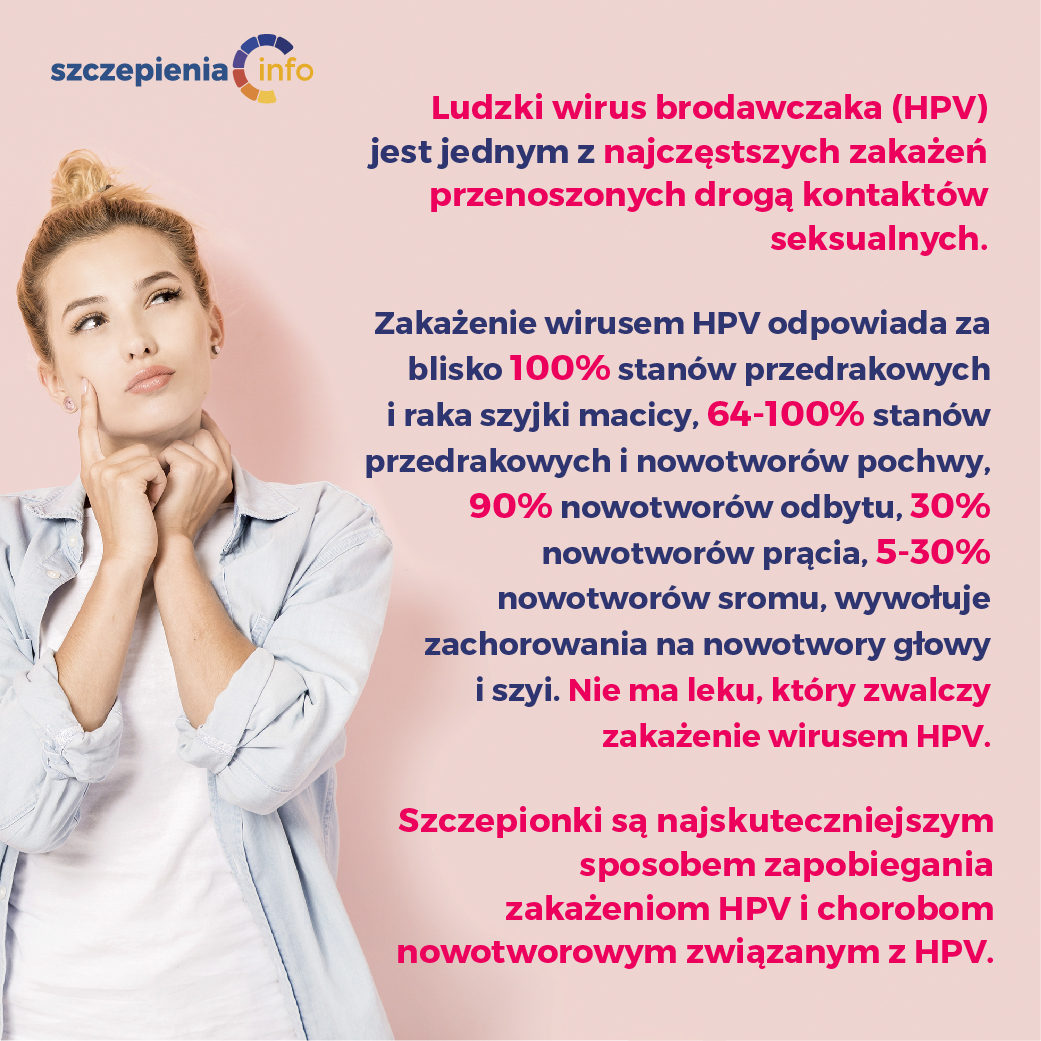 szczepienia info

Ludzki wirus brodawczaka (HPV) jest jednym z najczęstszych zakażeń przenoszonych drogą kontaktów seksualnych.

Zakażenie wirusem HPV odpowiada za blisko 100% stanów przedrakowych i raka szyjki macicy, 64-100% stanów przedrakowych i nowotworów pochwy, 90% nowotworów odbytu, 30% nowotworów prącia, 5-30% nowotworów sromu, wywołuje zachorowania na nowotwory głowy i szyi. Nie ma leku, który zwalczy zakażenie wirusem HPV.

Szczepionki są najskuteczniejszym sposobem zapobiegania zakażeniom HPV i chorobom nowotworowym związanym z HPV.